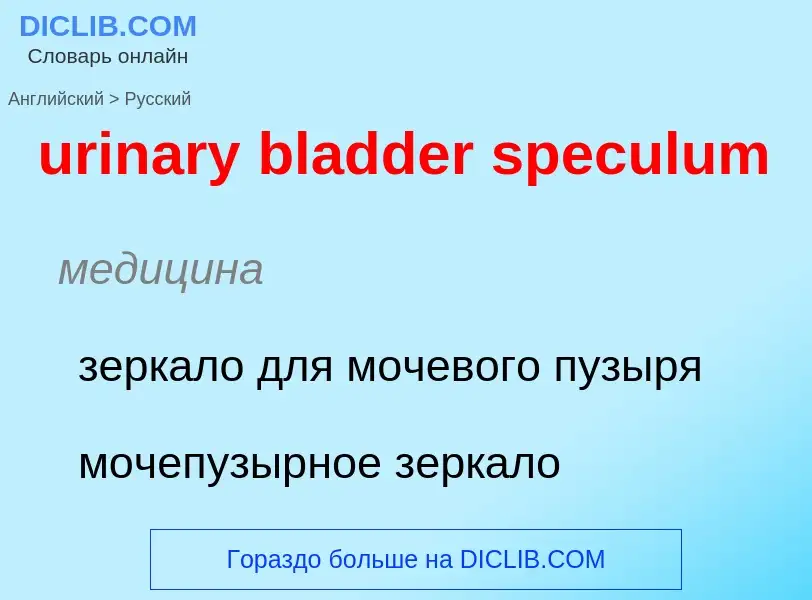 DICLIB.COM
Словарь онлайн

Английский > Русский

urinary bladder speculum

медицина

зеркало для мочевого пузыря

мочепузырное зеркало

Гораздо больше на DICLIB.COM